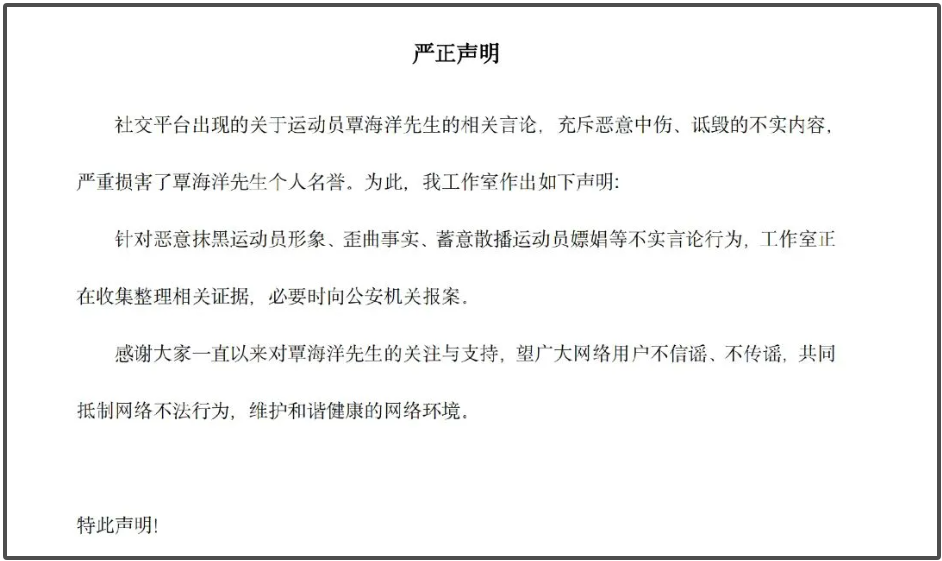 严正声明

社交平台出现的关于运动员覃海洋先生的相关言论，充斥恶意中伤、诋毁的不实内容，严重损害了覃海洋先生个人名誉。为此，我工作室作出如下声明：

针对恶意抹黑运动员形象、歪曲事实、蓄意散播运动员嫖娼等不实言论行为，工作室正在收集整理相关证据，必要时向公安机关报案。

感谢大家一直以来对覃海洋先生的关注与支持，望广大网络用户不信谣、不传谣，共同抵制网络不法行为，维护和谐健康的网络环境。

特此声明！